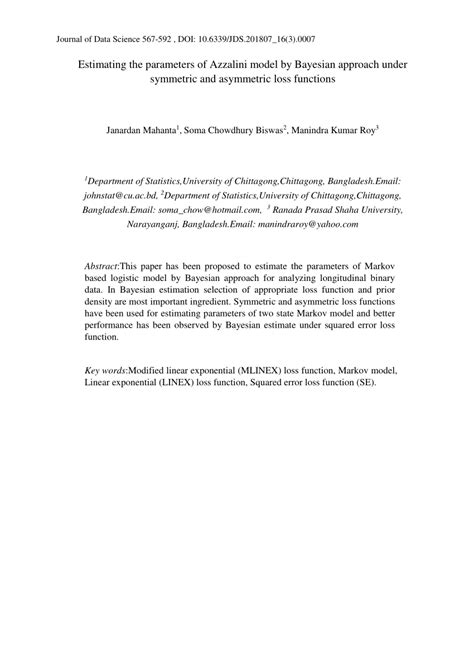 Journal of Data Science 567-592 , DOI: 10.6339/JDS.201807_16(3).0007

Estimating the parameters of Azzalini model by Bayesian approach under symmetric and asymmetric loss functions

Janardan Mahanta$^1$, Soma Chowdhury Biswas$^2$, Manindra Kumar Roy$^3$

$^1$Department of Statistics,University of Chittagong,Chittagong, Bangladesh.Email: johnstat@cu.ac.bd, $^2$Department of Statistics,University of Chittagong,Chittagong, Bangladesh.Email: soma_chow@hotmail.com, $^3$ Ranada Prasad Shaha University, Narayanganj, Bangladesh.Email: manindraroy@yahoo.com

Abstract:This paper has been proposed to estimate the parameters of Markov based logistic model by Bayesian approach for analyzing longitudinal binary data. In Bayesian estimation selection of appropriate loss function and prior density are most important ingredient. Symmetric and asymmetric loss functions have been used for estimating parameters of two state Markov model and better performance has been observed by Bayesian estimate under squared error loss function.

Key words:Modified linear exponential (MLINEX) loss function, Markov model, Linear exponential (LINEX) loss function, Squared error loss function (SE).